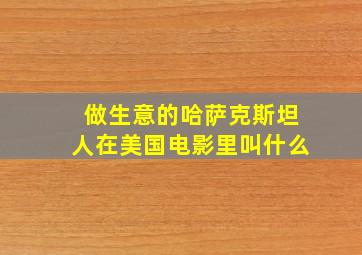 做生意的哈萨克斯坦人在美国电影里叫什么